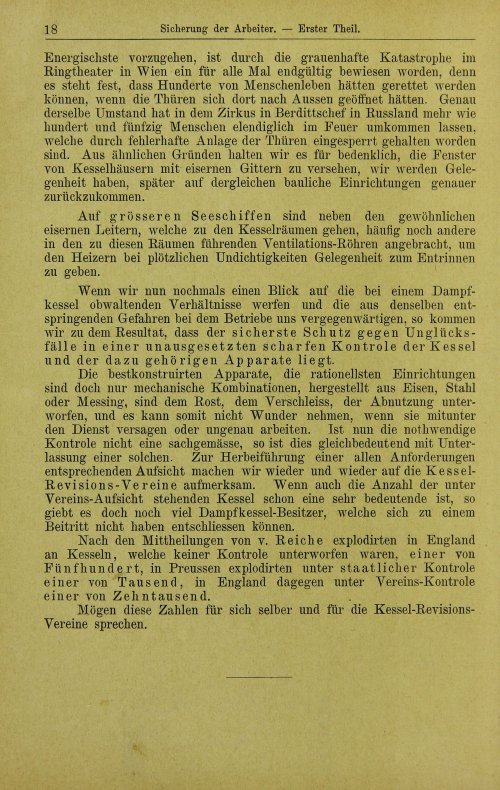 18 Sicherung der Arbeiter. — Erster Theil.

Energischste vorzugehen, ist durch die grauenhafte Katastrophe im Ringtheater in Wien ein für alle Mal endgültig bewiesen worden, denn es steht fest, dass Hunderte von Menschenleben hätten gerettet werden können, wenn die Thüren sich dort nach Aussen geöffnet hätten. Genau derselbe Umstand hat in dem Zirkus in Berdittschef in Russland mehr wie hundert und fünfzig Menschen elendiglich im Feuer umkommen lassen, welche durch fehlerhafte Anlage der Thüren eingesperrt gehalten worden sind. Aus ähnlichen Gründen halten wir es für bedenklich, die Fenster von Kesselhäusern mit eisernen Gittern zu versehen, wir werden Gelegenheit haben, später auf dergleichen bauliche Einrichtungen genauer zurückzukommen.

Auf grösseren Seeschiffen sind neben den gewöhnlichen eisernen Leitern, welche zu den Kesselräumen gehen, häufig noch andere in den zu diesen Räumen führenden Ventilations-Röhren angebracht, um den Heizern bei plötzlichen Undichtigkeiten Gelegenheit zum Entrinnen zu geben.

Wenn wir nun nochmals einen Blick auf die bei einem Dampfkessel obwaltenden Verhältnisse werfen und die aus denselben entspringenden Gefahren bei dem Betriebe uns vergegenwärtigen, so kommen wir zu dem Resultat, dass der sicherste Schutz gegen Unglücksfälle in einer unausgesetzten scharfen Kontrole der Kessel und der dazu gehörigen Apparate liegt.

Die bestkonstruirten Apparate, die rationellsten Einrichtungen sind doch nur mechanische Kombinationen, hergestellt aus Eisen, Stahl oder Messing, sind dem Rost, dem Verschleiss, der Abnutzung unterworfen, und es kann somit nicht Wunder nehmen, wenn sie mitunter den Dienst versagen oder ungenau arbeiten. Ist nun die nothwendige Kontrole nicht eine sachgemässe, so ist dies gleichbedeutend mit Unterlassung einer solchen. Zur Herbeiführung einer allen Anforderungen entsprechenden Aufsicht machen wir wieder und wieder auf die Kessel-Revisions-Vereine aufmerksam. Wenn auch die Anzahl der unter Vereins-Aufsicht stehenden Kessel schon eine sehr bedeutende ist, so giebt es doch noch viel Dampfkessel-Besitzer, welche sich zu einem Beitritt nicht haben entschliessen können.

Nach den Mittheilungen von v. Reiche explodirten in England an Kesseln, welche keiner Kontrole unterworfen waren, einer von Fünfhundert, in Preussen explodirten unter staatlicher Kontrole einer von Tausend, in England dagegen unter Vereins-Kontrole einer von Zehntausend.

Mögen diese Zahlen für sich selber und für die Kessel-Revisions-Vereine sprechen.